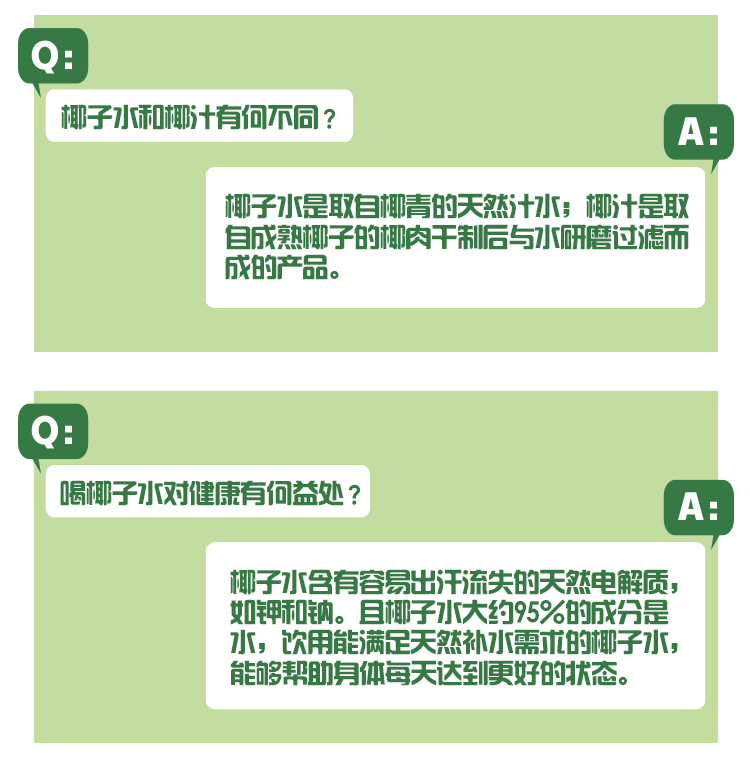 Q:

椰子水和椰汁有何不同？

A:

椰子水是取自椰青的天然汁水；椰汁是取自成熟椰子的椰肉干制后与水研磨过滤而成的产品。

Q:

喝椰子水对健康有何益处？

A:

椰子水含有容易出汗流失的天然电解质，如钾和钠。且椰子水大约95%的成分是水，饮用能满足天然补水需求的椰子水，能够帮助身体每天达到更好的状态。